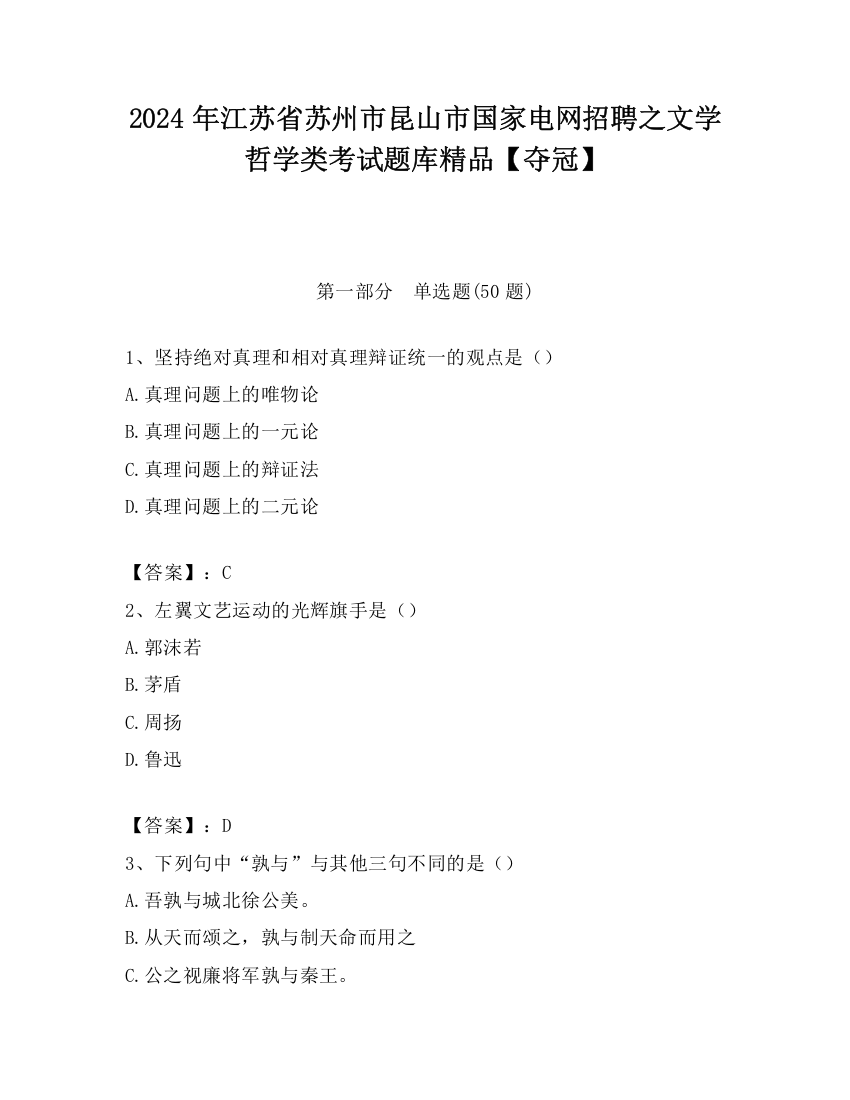 2024 年江苏省苏州市昆山市国家电网招聘之文学哲学类考试题库精品【夺冠】

第一部分　单选题(50 题)

1、坚持绝对真理和相对真理辩证统一的观点是（）

A.真理问题上的唯物论

B.真理问题上的一元论

C.真理问题上的辩证法

D.真理问题上的二元论

【答案】：C

2、左翼文艺运动的光辉旗手是（）

A.郭沫若

B.茅盾

C.周扬

D.鲁迅

【答案】：D

3、下列句中“孰与”与其他三句不同的是（）

A.吾孰与城北徐公美。

B.从天而颂之，孰与制天命而用之

C.公之视廉将军孰与秦王。